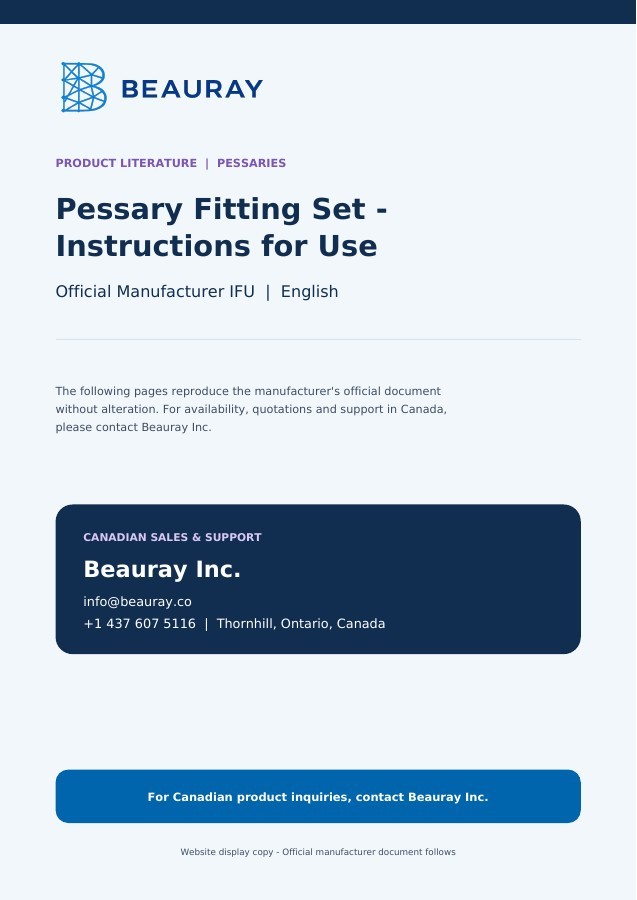 BEAURAY

PRODUCT LITERATURE | PESSARIES

Pessary Fitting Set - Instructions for Use

Official Manufacturer IFU | English

The following pages reproduce the manufacturer's official document without alteration. For availability, quotations and support in Canada, please contact Beauray Inc.

CANADIAN SALES & SUPPORT

Beauray Inc.

info@beauray.co
+1 437 607 5116 | Thornhill, Ontario, Canada

For Canadian product inquiries, contact Beauray Inc.

Website display copy - Official manufacturer document follows